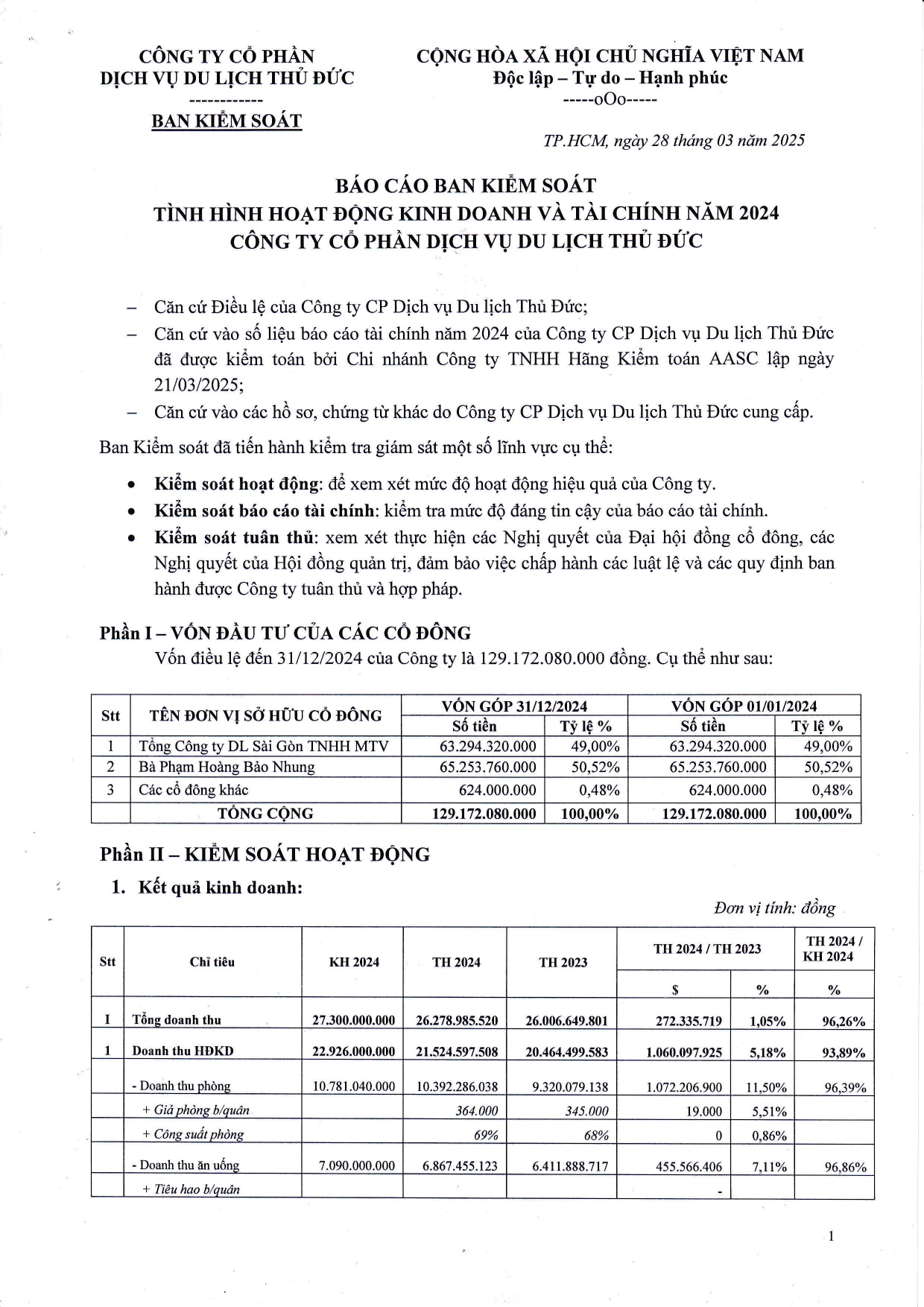 CÔNG TY CỔ PHẦN
DỊCH VỤ DU LỊCH THỦ ĐỨC
------------
BAN KIỂM SOÁT

CỘNG HÒA XÃ HỘI CHỦ NGHĨA VIỆT NAM
Độc lập – Tự do – Hạnh phúc
-----oOo-----

TP.HCM, ngày 28 tháng 03 năm 2025

BÁO CÁO BAN KIỂM SOÁT
TÌNH HÌNH HOẠT ĐỘNG KINH DOANH VÀ TÀI CHÍNH NĂM 2024
CÔNG TY CỔ PHẦN DỊCH VỤ DU LỊCH THỦ ĐỨC

– Căn cứ Điều lệ của Công ty CP Dịch vụ Du lịch Thủ Đức;
– Căn cứ vào số liệu báo cáo tài chính năm 2024 của Công ty CP Dịch vụ Du lịch Thủ Đức đã được kiểm toán bởi Chi nhánh Công ty TNHH Hãng Kiểm toán AASC lập ngày 21/03/2025;
– Căn cứ vào các hồ sơ, chứng từ khác do Công ty CP Dịch vụ Du lịch Thủ Đức cung cấp.

Ban Kiểm soát đã tiến hành kiểm tra giám sát một số lĩnh vực cụ thể:

• Kiểm soát hoạt động: để xem xét mức độ hoạt động hiệu quả của Công ty.
• Kiểm soát báo cáo tài chính: kiểm tra mức độ đáng tin cậy của báo cáo tài chính.
• Kiểm soát tuân thủ: xem xét thực hiện các Nghị quyết của Đại hội đồng cổ đông, các Nghị quyết của Hội đồng quản trị, đảm bảo việc chấp hành các luật lệ và các quy định ban hành được Công ty tuân thủ và hợp pháp.

Phần I – VỐN ĐẦU TƯ CỦA CÁC CỔ ĐÔNG
Vốn điều lệ đến 31/12/2024 của Công ty là 129.172.080.000 đồng. Cụ thể như sau:

| Stt | TÊN ĐƠN VỊ SỞ HỮU CỔ ĐÔNG | VỐN GÓP 31/12/2024 Số tiền | VỐN GÓP 31/12/2024 Tỷ lệ % | VỐN GÓP 01/01/2024 Số tiền | VỐN GÓP 01/01/2024 Tỷ lệ % |
|---|---|---|---|---|---|
| 1 | Tổng Công ty DL Sài Gòn TNHH MTV | 63.294.320.000 | 49,00% | 63.294.320.000 | 49,00% |
| 2 | Bà Phạm Hoàng Bảo Nhung | 65.253.760.000 | 50,52% | 65.253.760.000 | 50,52% |
| 3 | Các cổ đông khác | 624.000.000 | 0,48% | 624.000.000 | 0,48% |
| | TỔNG CỘNG | 129.172.080.000 | 100,00% | 129.172.080.000 | 100,00% |

Phần II – KIỂM SOÁT HOẠT ĐỘNG

1. Kết quả kinh doanh:

Đơn vị tính: đồng

| Stt | Chỉ tiêu | KH 2024 | TH 2024 | TH 2023 | TH 2024 / TH 2023 $ | TH 2024 / TH 2023 % | TH 2024 / KH 2024 % |
|---|---|---|---|---|---|---|---|
| I | Tổng doanh thu | 27.300.000.000 | 26.278.985.520 | 26.006.649.801 | 272.335.719 | 1,05% | 96,26% |
| 1 | Doanh thu HĐKD | 22.926.000.000 | 21.524.597.508 | 20.464.499.583 | 1.060.097.925 | 5,18% | 93,89% |
| | - Doanh thu phòng | 10.781.040.000 | 10.392.286.038 | 9.320.079.138 | 1.072.206.900 | 11,50% | 96,39% |
| | + Giá phòng b/quân | | 364.000 | 345.000 | 19.000 | 5,51% | |
| | + Công suất phòng | | 69% | 68% | 0 | 0,86% | |
| | - Doanh thu ăn uống | 7.090.000.000 | 6.867.455.123 | 6.411.888.717 | 455.566.406 | 7,11% | 96,86% |
| | + Tiêu hao b/quân | | | | - | | |

1